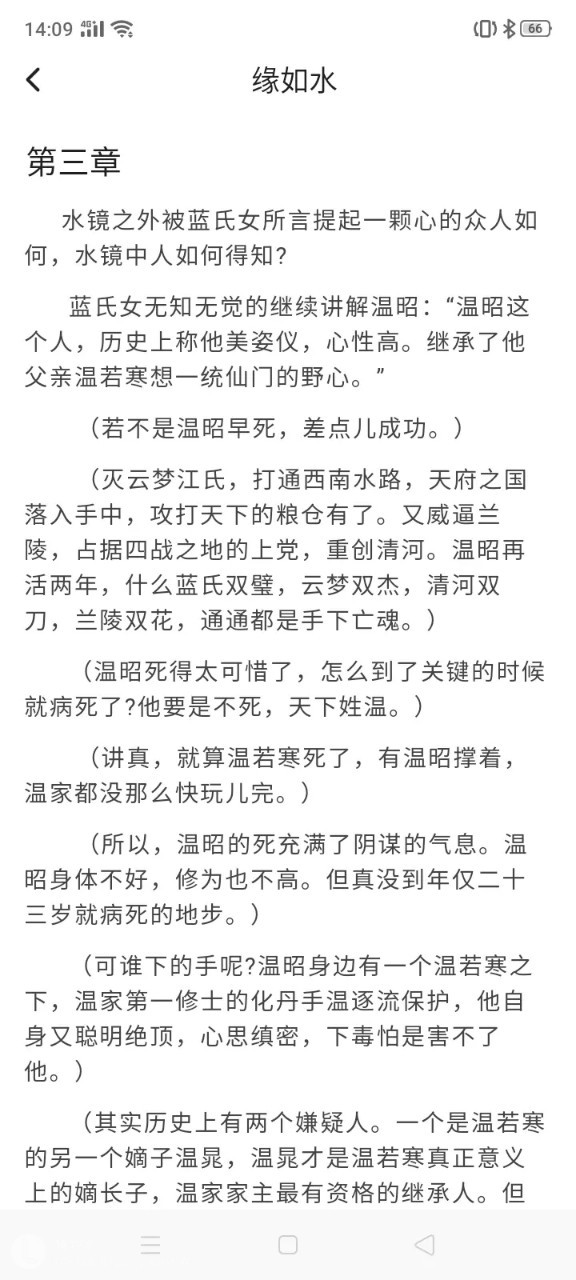 14:09 4G 66

缘如水

第三章

水镜之外被蓝氏女所言提起一颗心的众人如何，水镜中人如何得知?

蓝氏女无知无觉的继续讲解温昭：“温昭这个人，历史上称他美姿仪，心性高。继承了他父亲温若寒想一统仙门的野心。”

（若不是温昭早死，差点儿成功。）

（灭云梦江氏，打通西南水路，天府之国落入手中，攻打天下的粮仓有了。又威逼兰陵，占据四战之地的上党，重创清河。温昭再活两年，什么蓝氏双璧，云梦双杰，清河双刀，兰陵双花，通通都是手下亡魂。）

（温昭死得太可惜了，怎么到了关键的时候就病死了?他要是不死，天下姓温。）

（讲真，就算温若寒死了，有温昭撑着，温家都没那么快玩儿完。）

（所以，温昭的死充满了阴谋的气息。温昭身体不好，修为也不高。但真没到年仅二十三岁就病死的地步。）

（可谁下的手呢?温昭身边有一个温若寒之下，温家第一修士的化丹手温逐流保护，他自身又聪明绝顶，心思缜密，下毒怕是害不了他。）

（其实历史上有两个嫌疑人。一个是温若寒的另一个嫡子温晁，温晁才是温若寒真正意义上的嫡长子，温家家主最有资格的继承人。但